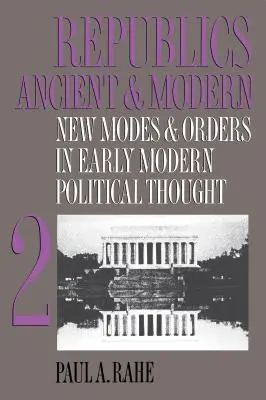 REPUBLICS
ANCIENT & MODERN
NEW MODES & ORDERS
IN EARLY MODERN
POLITICAL THOUGHT

2

PAUL A. RAHE